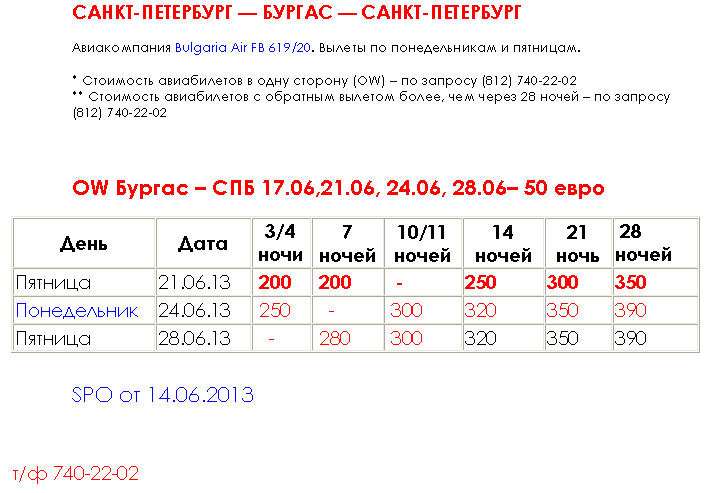 САНКТ-ПЕТЕРБУРГ — БУРГАС — САНКТ-ПЕТЕРБУРГ

Авиакомпания Bulgaria Air FB 619/20. Вылеты по понедельникам и пятницам.

* Стоимость авиабилетов в одну сторону (OW) – по запросу (812) 740-22-02
** Стоимость авиабилетов с обратным вылетом более, чем через 28 ночей – по запросу (812) 740-22-02

OW Бургас – СПБ 17.06,21.06, 24.06, 28.06– 50 евро

| День | Дата | 3/4 ночи | 7 ночей | 10/11 ночей | 14 ночей | 21 ночь | 28 ночей |
|---|---|---|---|---|---|---|---|
| Пятница | 21.06.13 | 200 | 200 | - | 250 | 300 | 350 |
| Понедельник | 24.06.13 | 250 | - | 300 | 320 | 350 | 390 |
| Пятница | 28.06.13 | - | 280 | 300 | 320 | 350 | 390 |

SPO от 14.06.2013

т/ф 740-22-02